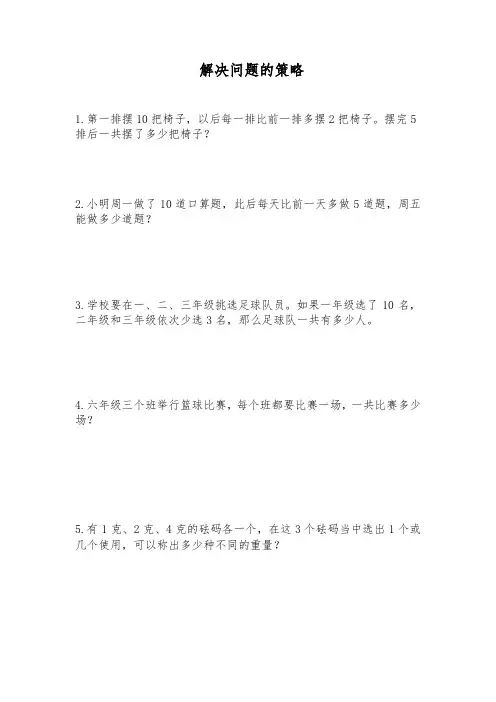 解决问题的策略

1.第一排摆10把椅子，以后每一排比前一排多摆2把椅子。摆完5排后一共摆了多少把椅子？

2.小明周一做了10道口算题，此后每天比前一天多做5道题，周五能做多少道题？

3.学校要在一、二、三年级挑选足球队员。如果一年级选了10名，二年级和三年级依次少选3名，那么足球队一共有多少人。

4.六年级三个班举行篮球比赛，每个班都要比赛一场，一共比赛多少场？

5.有1克、2克、4克的砝码各一个，在这3个砝码当中选出1个或几个使用，可以称出多少种不同的重量？